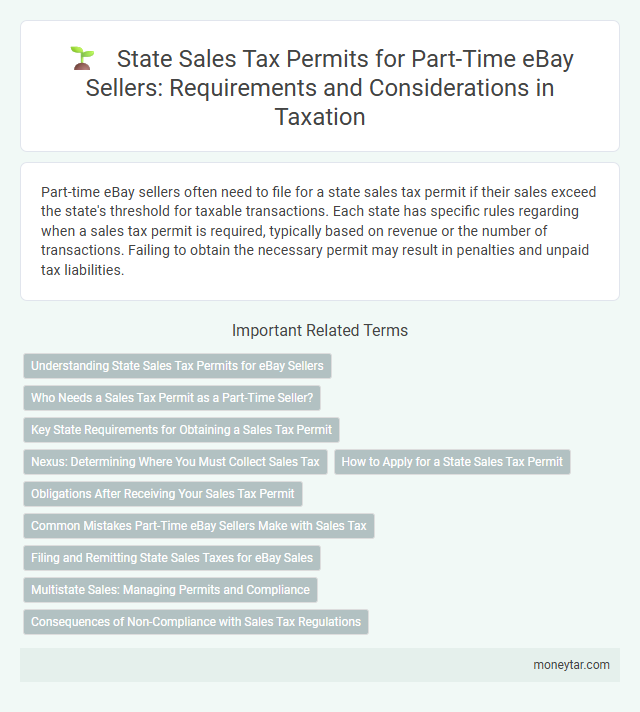 State Sales Tax Permits for Part-Time eBay Sellers: Requirements and Considerations in Taxation

Part-time eBay sellers often need to file for a state sales tax permit if their sales exceed the state's threshold for taxable transactions. Each state has specific rules regarding when a sales tax permit is required, typically based on revenue or the number of transactions. Failing to obtain the necessary permit may result in penalties and unpaid tax liabilities.

Important Related Terms

Understanding State Sales Tax Permits for eBay Sellers

Who Needs a Sales Tax Permit as a Part-Time Seller?

Key State Requirements for Obtaining a Sales Tax Permit

Nexus: Determining Where You Must Collect Sales Tax

How to Apply for a State Sales Tax Permit

Obligations After Receiving Your Sales Tax Permit

Common Mistakes Part-Time eBay Sellers Make with Sales Tax

Filing and Remitting State Sales Taxes for eBay Sales

Multistate Sales: Managing Permits and Compliance

Consequences of Non-Compliance with Sales Tax Regulations

moneytar.com